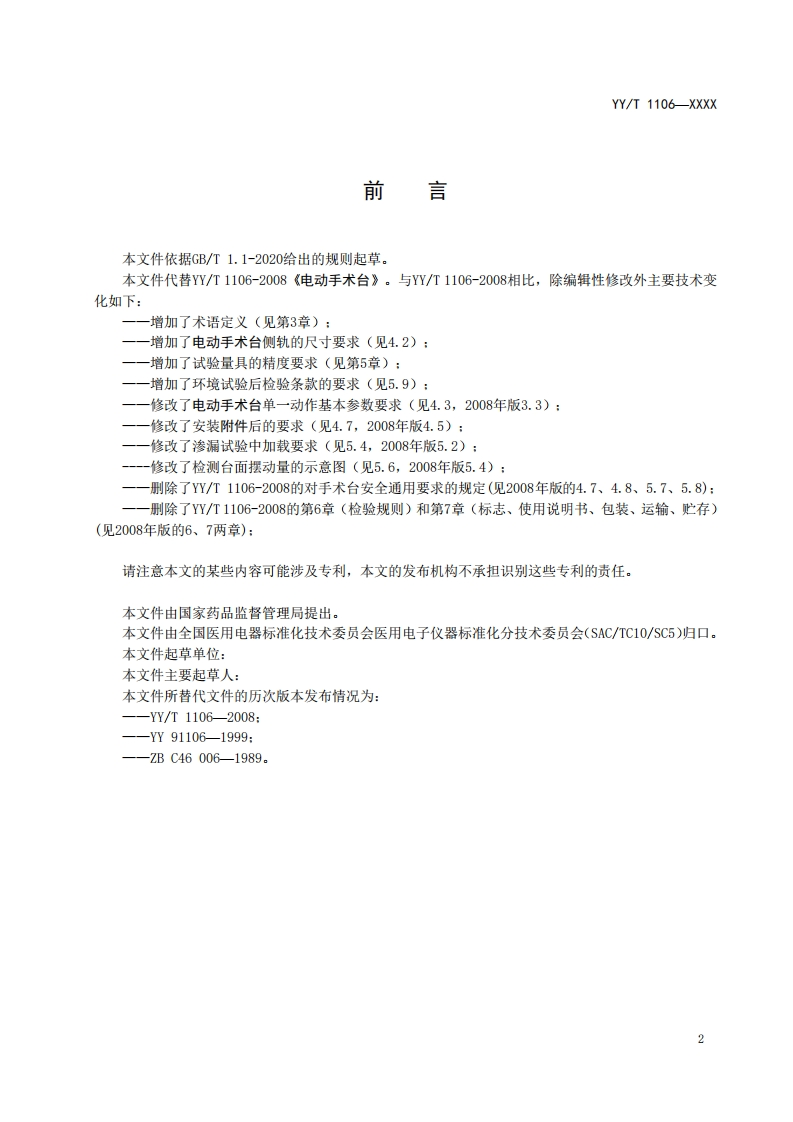 YY/T 1106—XXXX

前　言

本文件依据GB/T 1.1-2020给出的规则起草。

本文件代替YY/T 1106-2008《电动手术台》。与YY/T 1106-2008相比，除编辑性修改外主要技术变化如下：

——增加了术语定义（见第3章）；

——增加了电动手术台侧轨的尺寸要求（见4.2）；

——增加了试验量具的精度要求（见第5章）；

——增加了环境试验后检验条款的要求（见5.9）；

——修改了电动手术台单一动作基本参数要求（见4.3，2008年版3.3）；

——修改了安装附件后的要求（见4.7，2008年版4.5）；

——修改了渗漏试验中加载要求（见5.4，2008年版5.2）；

----修改了检测台面摆动量的示意图（见5.6，2008年版5.4）；

——删除了YY/T 1106-2008的对手术台安全通用要求的规定(见2008年版的4.7、4.8、5.7、5.8)；

——删除了YY/T 1106-2008的第6章（检验规则）和第7章（标志、使用说明书、包装、运输、贮存）(见2008年版的6、7两章)；

请注意本文的某些内容可能涉及专利，本文的发布机构不承担识别这些专利的责任。

本文件由国家药品监督管理局提出。

本文件由全国医用电器标准化技术委员会医用电子仪器标准化分技术委员会(SAC/TC10/SC5)归口。

本文件起草单位：

本文件主要起草人：

本文件所替代文件的历次版本发布情况为：

——YY/T 1106—2008；

——YY 91106—1999；

——ZB C46 006—1989。

2